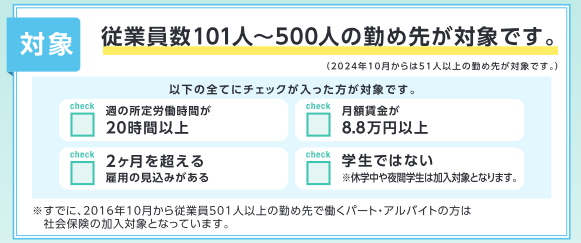 対象

従業員数101人～500人の勤め先が対象です。

（2024年10月からは51人以上の勤め先が対象です。）

以下の全てにチェックが入った方が対象です。

check
週の所定労働時間が
20時間以上

check
月額賃金が
8.8万円以上

check
2ヶ月を超える
雇用の見込みがある

check
学生ではない
※休学中や夜間学生は加入対象となります。

※すでに、2016年10月から従業員501人以上の勤め先で働くパート・アルバイトの方は社会保険の加入対象となっています。